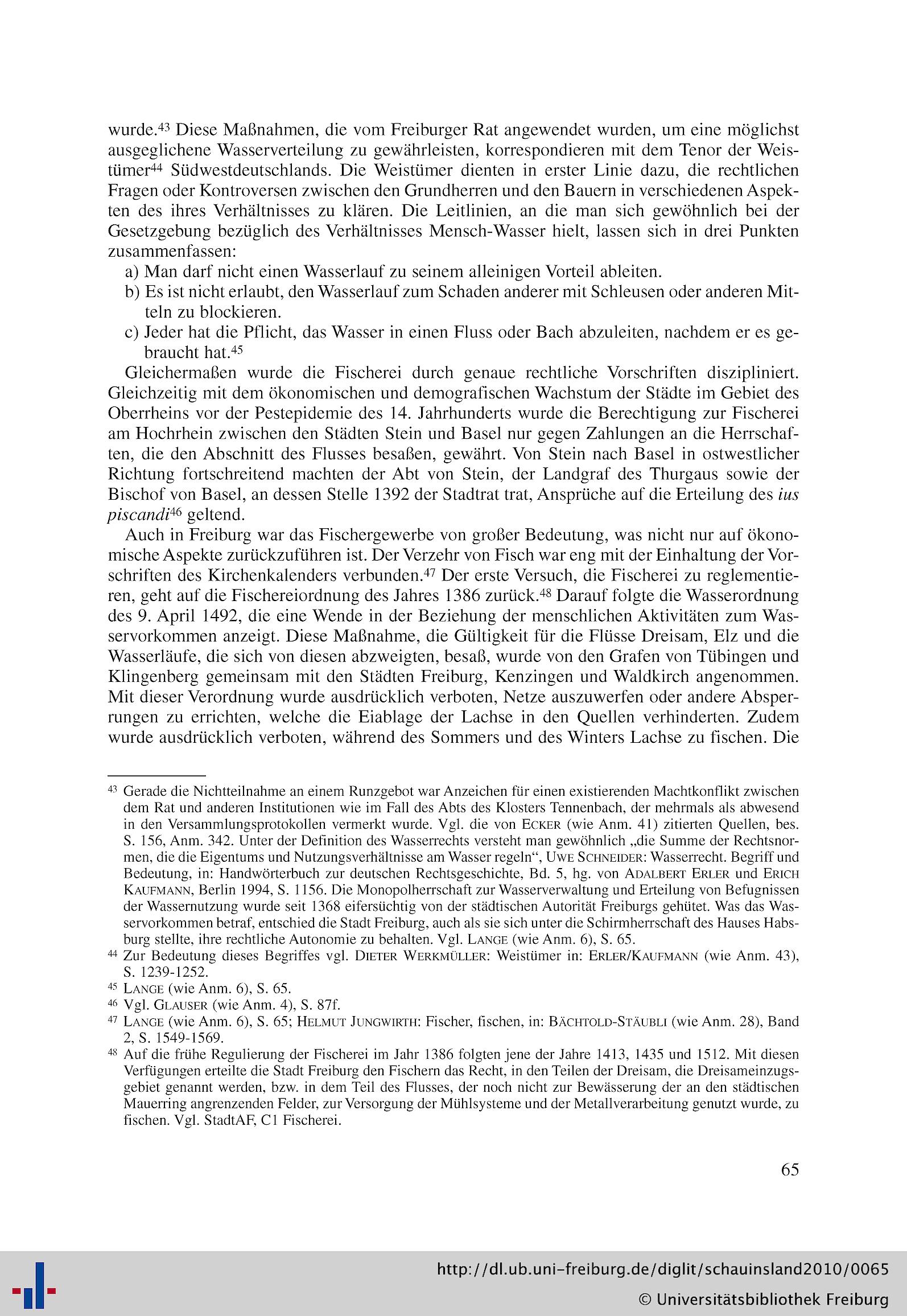 wurde.$^{43}$ Diese Maßnahmen, die vom Freiburger Rat angewendet wurden, um eine möglichst ausgeglichene Wasserverteilung zu gewährleisten, korrespondieren mit dem Tenor der Weistümer$^{44}$ Südwestdeutschlands. Die Weistümer dienten in erster Linie dazu, die rechtlichen Fragen oder Kontroversen zwischen den Grundherren und den Bauern in verschiedenen Aspekten des ihres Verhältnisses zu klären. Die Leitlinien, an die man sich gewöhnlich bei der Gesetzgebung bezüglich des Verhältnisses Mensch-Wasser hielt, lassen sich in drei Punkten zusammenfassen:
a) Man darf nicht einen Wasserlauf zu seinem alleinigen Vorteil ableiten.
b) Es ist nicht erlaubt, den Wasserlauf zum Schaden anderer mit Schleusen oder anderen Mitteln zu blockieren.
c) Jeder hat die Pflicht, das Wasser in einen Fluss oder Bach abzuleiten, nachdem er es gebraucht hat.$^{45}$
Gleichermaßen wurde die Fischerei durch genaue rechtliche Vorschriften diszipliniert. Gleichzeitig mit dem ökonomischen und demografischen Wachstum der Städte im Gebiet des Oberrheins vor der Pestepidemie des 14. Jahrhunderts wurde die Berechtigung zur Fischerei am Hochrhein zwischen den Städten Stein und Basel nur gegen Zahlungen an die Herrschaften, die den Abschnitt des Flusses besaßen, gewährt. Von Stein nach Basel in ostwestlicher Richtung fortschreitend machten der Abt von Stein, der Landgraf des Thurgaus sowie der Bischof von Basel, an dessen Stelle 1392 der Stadtrat trat, Ansprüche auf die Erteilung des ius piscandi$^{46}$ geltend.

Auch in Freiburg war das Fischergewerbe von großer Bedeutung, was nicht nur auf ökonomische Aspekte zurückzuführen ist. Der Verzehr von Fisch war eng mit der Einhaltung der Vorschriften des Kirchenkalenders verbunden.$^{47}$ Der erste Versuch, die Fischerei zu reglementieren, geht auf die Fischereiordnung des Jahres 1386 zurück.$^{48}$ Darauf folgte die Wasserordnung des 9. April 1492, die eine Wende in der Beziehung der menschlichen Aktivitäten zum Wasservorkommen anzeigt. Diese Maßnahme, die Gültigkeit für die Flüsse Dreisam, Elz und die Wasserläufe, die sich von diesen abzweigten, besaß, wurde von den Grafen von Tübingen und Klingenberg gemeinsam mit den Städten Freiburg, Kenzingen und Waldkirch angenommen. Mit dieser Verordnung wurde ausdrücklich verboten, Netze auszuwerfen oder andere Absperrungen zu errichten, welche die Eiablage der Lachse in den Quellen verhinderten. Zudem wurde ausdrücklich verboten, während des Sommers und des Winters Lachse zu fischen. Die

$^{43}$ Gerade die Nichtteilnahme an einem Runzgebot war Anzeichen für einen existierenden Machtkonflikt zwischen dem Rat und anderen Institutionen wie im Fall des Abts des Klosters Tennenbach, der mehrmals als abwesend in den Versammlungsprotokollen vermerkt wurde. Vgl. die von ECKER (wie Anm. 41) zitierten Quellen, bes. S. 156, Anm. 342. Unter der Definition des Wasserrechts versteht man gewöhnlich „die Summe der Rechtsnormen, die die Eigentums und Nutzungsverhältnisse am Wasser regeln“, UWE SCHNEIDER: Wasserrecht. Begriff und Bedeutung, in: Handwörterbuch zur deutschen Rechtsgeschichte, Bd. 5, hg. von ADALBERT ERLER und ERICH KAUFMANN, Berlin 1994, S. 1156. Die Monopolherrschaft zur Wasserverwaltung und Erteilung von Befugnissen der Wassernutzung wurde seit 1368 eifersüchtig von der städtischen Autorität Freiburgs gehütet. Was das Wasservorkommen betraf, entschied die Stadt Freiburg, auch als sie sich unter die Schirmherrschaft des Hauses Habsburg stellte, ihre rechtliche Autonomie zu behalten. Vgl. LANGE (wie Anm. 6), S. 65.
$^{44}$ Zur Bedeutung dieses Begriffes vgl. DIETER WERKMÜLLER: Weistümer in: ERLER/KAUFMANN (wie Anm. 43), S. 1239-1252.
$^{45}$ LANGE (wie Anm. 6), S. 65.
$^{46}$ Vgl. GLAUSER (wie Anm. 4), S. 87f.
$^{47}$ LANGE (wie Anm. 6), S. 65; HELMUT JUNGWIRTH: Fischer, fischen, in: BÄCHTOLD-STÄUBLI (wie Anm. 28), Band 2, S. 1549-1569.
$^{48}$ Auf die frühe Regulierung der Fischerei im Jahr 1386 folgten jene der Jahre 1413, 1435 und 1512. Mit diesen Verfügungen erteilte die Stadt Freiburg den Fischern das Recht, in den Teilen der Dreisam, die Dreisameinzugsgebiet genannt werden, bzw. in dem Teil des Flusses, der noch nicht zur Bewässerung der an den städtischen Mauerring angrenzenden Felder, zur Versorgung der Mühlsysteme und der Metallverarbeitung genutzt wurde, zu fischen. Vgl. StadtAF, C1 Fischerei.

65

http://dl.ub.uni-freiburg.de/diglit/schauinsland2010/0065
© Universitätsbibliothek Freiburg